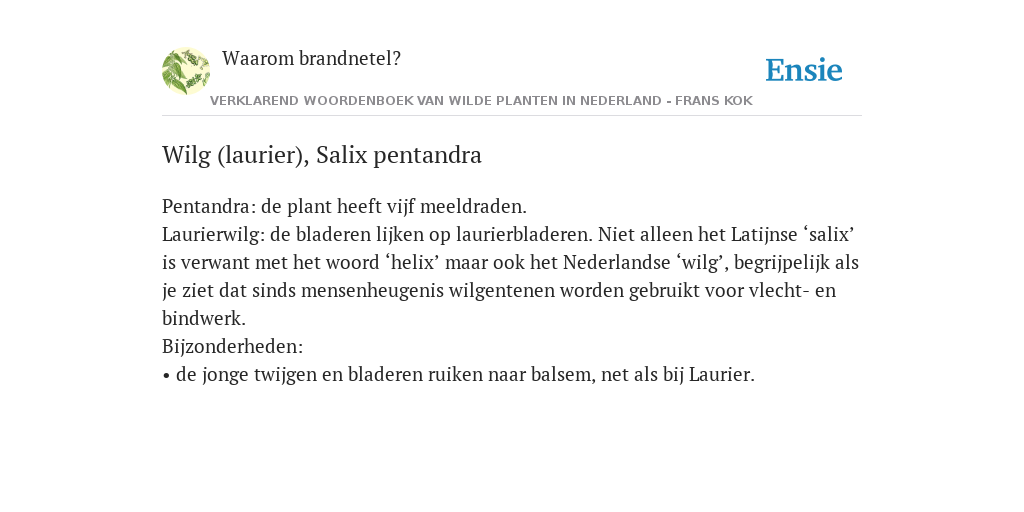 Waarom brandnetel?

Ensie

VERKLAREND WOORDENBOEK VAN WILDE PLANTEN IN NEDERLAND - FRANS KOK

Wilg (laurier), Salix pentandra

Pentandra: de plant heeft vijf meeldraden.
Laurierwilg: de bladeren lijken op laurierbladeren. Niet alleen het Latijnse ‘salix’ is verwant met het woord ‘helix’ maar ook het Nederlandse ‘wilg’, begrijpelijk als je ziet dat sinds mensenheugenis wilgentenen worden gebruikt voor vlecht- en bindwerk.
Bijzonderheden:
• de jonge twijgen en bladeren ruiken naar balsem, net als bij Laurier.